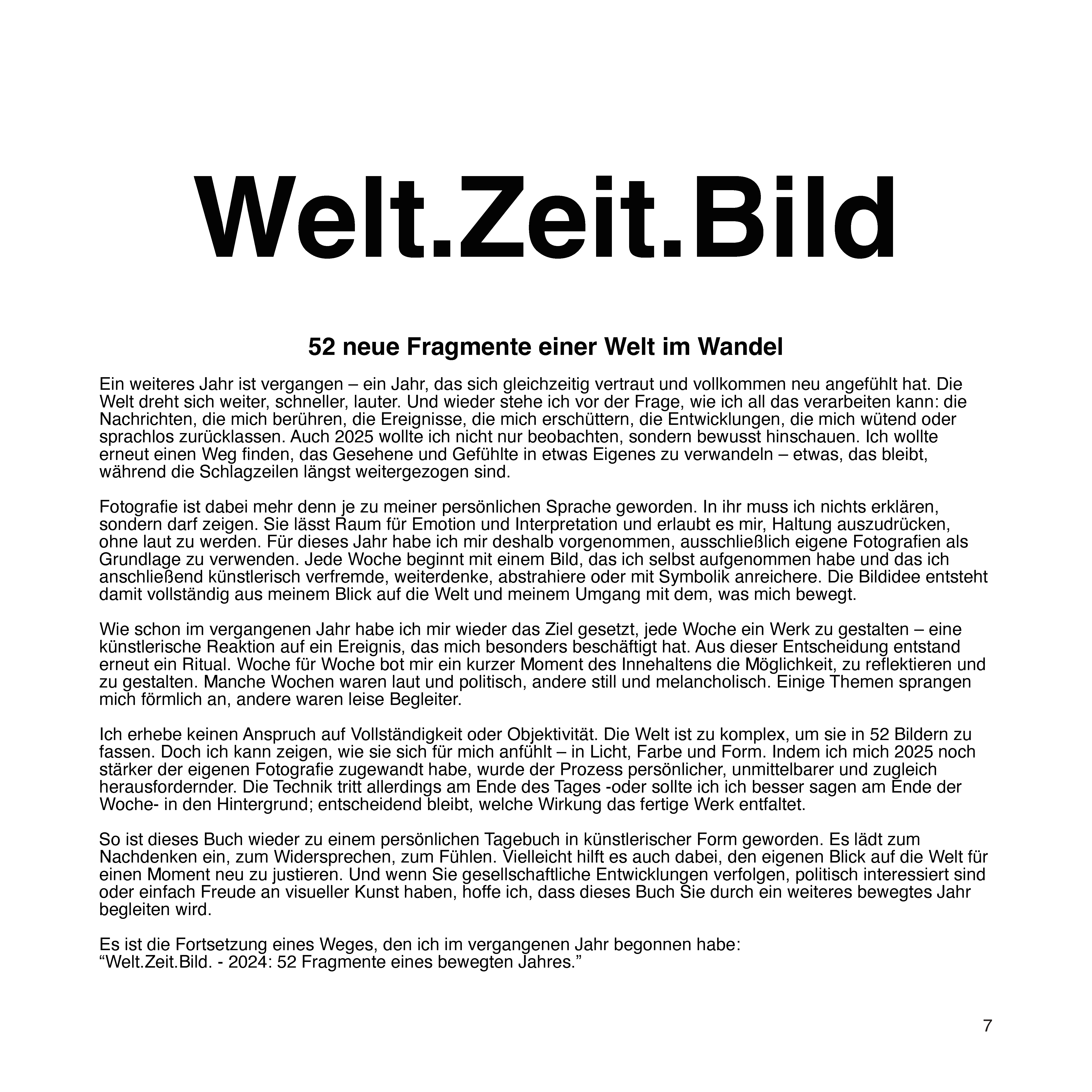 Welt.Zeit.Bild

52 neue Fragmente einer Welt im Wandel

Ein weiteres Jahr ist vergangen – ein Jahr, das sich gleichzeitig vertraut und vollkommen neu angefühlt hat. Die Welt dreht sich weiter, schneller, lauter. Und wieder stehe ich vor der Frage, wie ich all das verarbeiten kann: die Nachrichten, die mich berühren, die Ereignisse, die mich erschüttern, die Entwicklungen, die mich wütend oder sprachlos zurücklassen. Auch 2025 wollte ich nicht nur beobachten, sondern bewusst hinschauen. Ich wollte erneut einen Weg finden, das Gesehene und Gefühlte in etwas Eigenes zu verwandeln – etwas, das bleibt, während die Schlagzeilen längst weitergezogen sind.

Fotografie ist dabei mehr denn je zu meiner persönlichen Sprache geworden. In ihr muss ich nichts erklären, sondern darf zeigen. Sie lässt Raum für Emotion und Interpretation und erlaubt es mir, Haltung auszudrücken, ohne laut zu werden. Für dieses Jahr habe ich mir deshalb vorgenommen, ausschließlich eigene Fotografien als Grundlage zu verwenden. Jede Woche beginnt mit einem Bild, das ich selbst aufgenommen habe und das ich anschließend künstlerisch verfremde, weiterdenke, abstrahiere oder mit Symbolik anreichere. Die Bildidee entsteht damit vollständig aus meinem Blick auf die Welt und meinem Umgang mit dem, was mich bewegt.

Wie schon im vergangenen Jahr habe ich mir wieder das Ziel gesetzt, jede Woche ein Werk zu gestalten – eine künstlerische Reaktion auf ein Ereignis, das mich besonders beschäftigt hat. Aus dieser Entscheidung entstand erneut ein Ritual. Woche für Woche bot mir ein kurzer Moment des Innehaltens die Möglichkeit, zu reflektieren und zu gestalten. Manche Wochen waren laut und politisch, andere still und melancholisch. Einige Themen sprangen mich förmlich an, andere waren leise Begleiter.

Ich erhebe keinen Anspruch auf Vollständigkeit oder Objektivität. Die Welt ist zu komplex, um sie in 52 Bildern zu fassen. Doch ich kann zeigen, wie sie sich für mich anfühlt – in Licht, Farbe und Form. Indem ich mich 2025 noch stärker der eigenen Fotografie zugewandt habe, wurde der Prozess persönlicher, unmittelbarer und zugleich herausfordernder. Die Technik tritt allerdings am Ende des Tages -oder sollte ich ich besser sagen am Ende der Woche- in den Hintergrund; entscheidend bleibt, welche Wirkung das fertige Werk entfaltet.

So ist dieses Buch wieder zu einem persönlichen Tagebuch in künstlerischer Form geworden. Es lädt zum Nachdenken ein, zum Widersprechen, zum Fühlen. Vielleicht hilft es auch dabei, den eigenen Blick auf die Welt für einen Moment neu zu justieren. Und wenn Sie gesellschaftliche Entwicklungen verfolgen, politisch interessiert sind oder einfach Freude an visueller Kunst haben, hoffe ich, dass dieses Buch Sie durch ein weiteres bewegtes Jahr begleiten wird.

Es ist die Fortsetzung eines Weges, den ich im vergangenen Jahr begonnen habe:
“Welt.Zeit.Bild. - 2024: 52 Fragmente eines bewegten Jahres.”

7